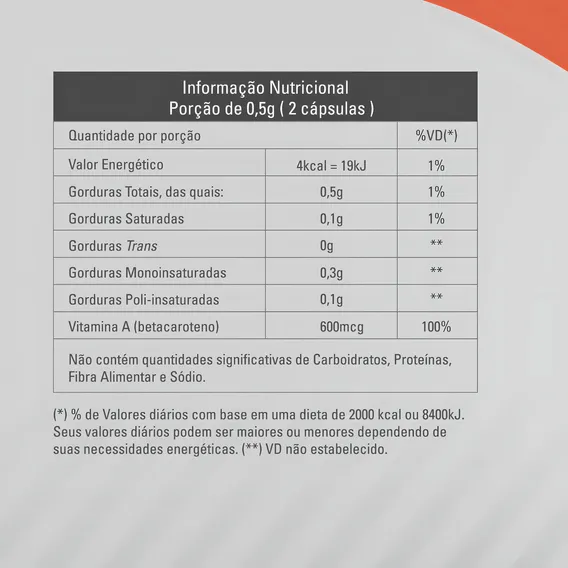 Informação Nutricional
Porção de 0,5g ( 2 cápsulas )

| Quantidade por porção | | %VD(*) |
|---|---|---|
| Valor Energético | 4kcal = 19kJ | 1% |
| Gorduras Totais, das quais: | 0,5g | 1% |
| Gorduras Saturadas | 0,1g | 1% |
| Gorduras Trans | 0g | ** |
| Gorduras Monoinsaturadas | 0,3g | ** |
| Gorduras Poli-insaturadas | 0,1g | ** |
| Vitamina A (betacaroteno) | 600mcg | 100% |

Não contém quantidades significativas de Carboidratos, Proteínas, Fibra Alimentar e Sódio.

(*) % de Valores diários com base em uma dieta de 2000 kcal ou 8400kJ. Seus valores diários podem ser maiores ou menores dependendo de suas necessidades energéticas. (**) VD não estabelecido.